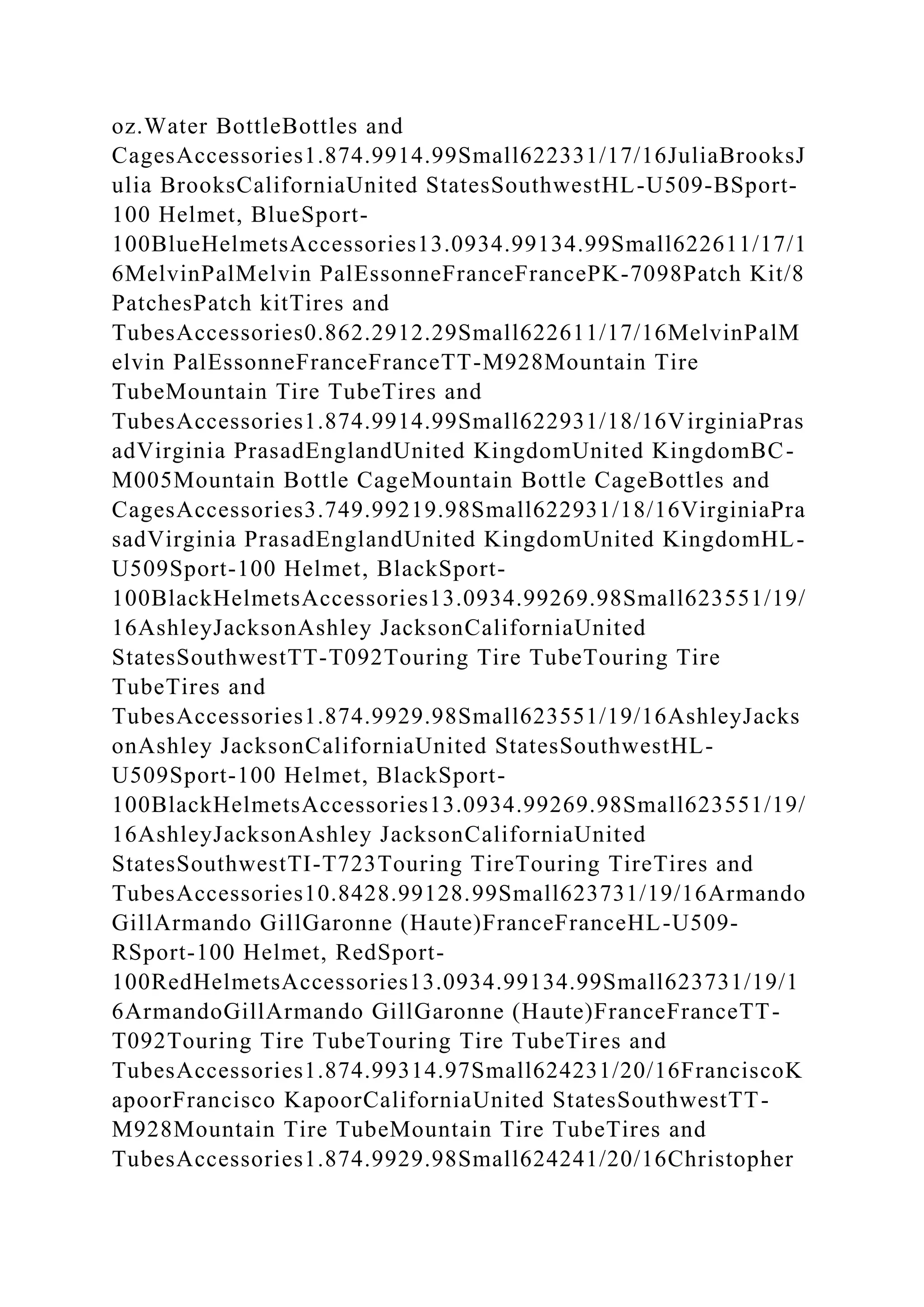 oz.Water BottleBottles and CagesAccessories1.874.9914.99Small622331/17/16JuliaBrooksJulia BrooksCaliforniaUnited StatesSouthwestHL-U509-BSport-100 Helmet, BlueSport-100BlueHelmetsAccessories13.0934.99134.99Small622611/17/16MelvinPalMelvin PalEssonneFranceFrancePK-7098Patch Kit/8 PatchesPatch kitTires and TubesAccessories0.862.2912.29Small622611/17/16MelvinPalMelvin PalEssonneFranceFranceTT-M928Mountain Tire TubeMountain Tire TubeTires and TubesAccessories1.874.9914.99Small622931/18/16VirginiaPrasadVirginia PrasadEnglandUnited KingdomUnited KingdomBC-M005Mountain Bottle CageMountain Bottle CageBottles and CagesAccessories3.749.99219.98Small622931/18/16VirginiaPrasadVirginia PrasadEnglandUnited KingdomUnited KingdomHL-U509Sport-100 Helmet, BlackSport-100BlackHelmetsAccessories13.0934.99269.98Small623551/19/16AshleyJacksonAshley JacksonCaliforniaUnited StatesSouthwestTT-T092Touring Tire TubeTouring Tire TubeTires and TubesAccessories1.874.9929.98Small623551/19/16AshleyJacksonAshley JacksonCaliforniaUnited StatesSouthwestHL-U509Sport-100 Helmet, BlackSport-100BlackHelmetsAccessories13.0934.99269.98Small623551/19/16AshleyJacksonAshley JacksonCaliforniaUnited StatesSouthwestTI-T723Touring TireTouring TireTires and TubesAccessories10.8428.99128.99Small623731/19/16ArmandoGillArmando GillGaronne (Haute)FranceFranceHL-U509-RSport-100 Helmet, RedSport-100RedHelmetsAccessories13.0934.99134.99Small623731/19/16ArmandoGillArmando GillGaronne (Haute)FranceFranceTT-T092Touring Tire TubeTouring Tire TubeTires and TubesAccessories1.874.99314.97Small624231/20/16FranciscoKapoorFrancisco KapoorCaliforniaUnited StatesSouthwestTT-M928Mountain Tire TubeMountain Tire TubeTires and TubesAccessories1.874.9929.98Small624241/20/16Christopher